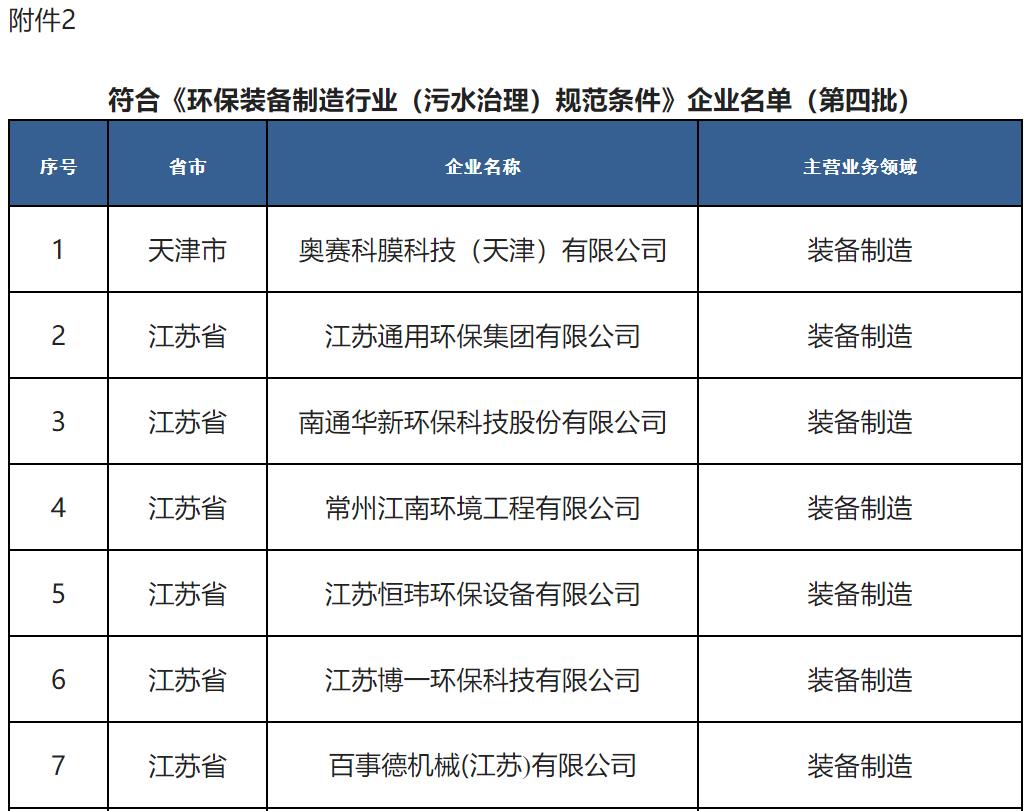 附件2

符合《环保装备制造行业（污水治理）规范条件》企业名单（第四批）

| 序号 | 省市 | 企业名称 | 主营业务领域 |
|---|---|---|---|
| 1 | 天津市 | 奥赛科膜科技（天津）有限公司 | 装备制造 |
| 2 | 江苏省 | 江苏通用环保集团有限公司 | 装备制造 |
| 3 | 江苏省 | 南通华新环保科技股份有限公司 | 装备制造 |
| 4 | 江苏省 | 常州江南环境工程有限公司 | 装备制造 |
| 5 | 江苏省 | 江苏恒玮环保设备有限公司 | 装备制造 |
| 6 | 江苏省 | 江苏博一环保科技有限公司 | 装备制造 |
| 7 | 江苏省 | 百事德机械(江苏)有限公司 | 装备制造 |